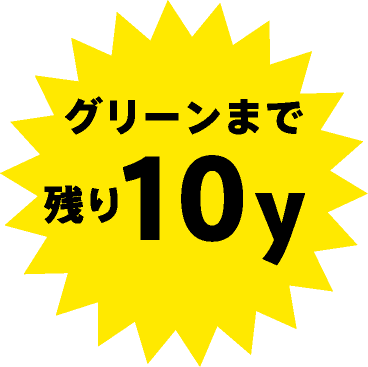 グリーンまで
残り10y